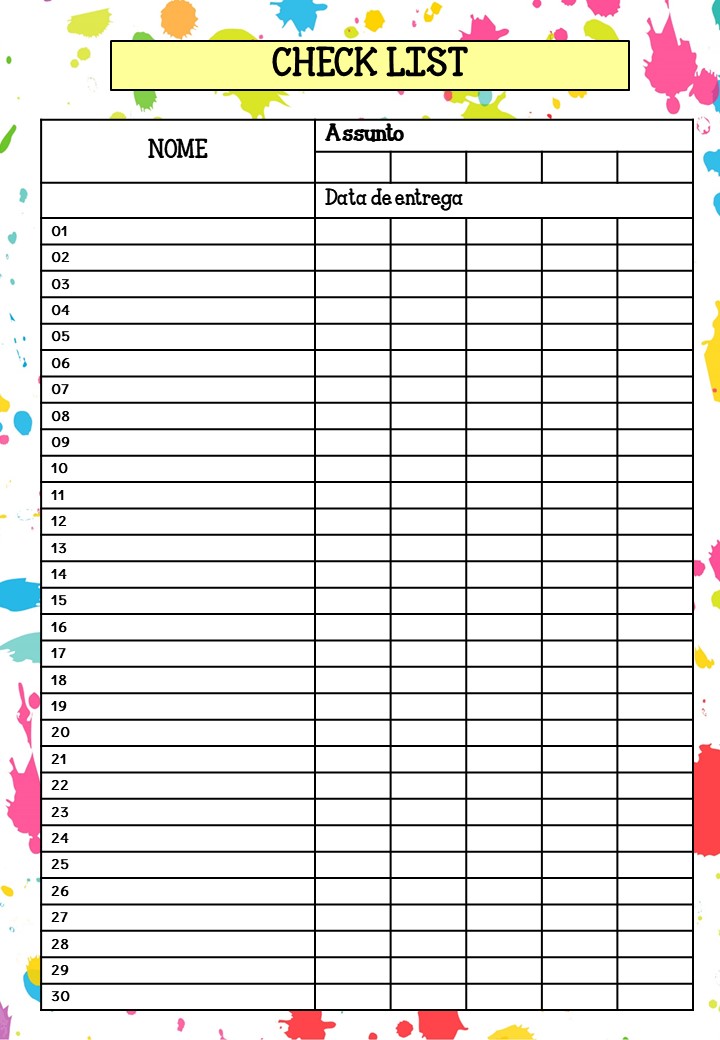 CHECK LIST

| NOME | Assunto | | | | |
|---|---|---|---|---|---|
| | | | | | |
| | Data de entrega | | | | |
| 01 | | | | | |
| 02 | | | | | |
| 03 | | | | | |
| 04 | | | | | |
| 05 | | | | | |
| 06 | | | | | |
| 07 | | | | | |
| 08 | | | | | |
| 09 | | | | | |
| 10 | | | | | |
| 11 | | | | | |
| 12 | | | | | |
| 13 | | | | | |
| 14 | | | | | |
| 15 | | | | | |
| 16 | | | | | |
| 17 | | | | | |
| 18 | | | | | |
| 19 | | | | | |
| 20 | | | | | |
| 21 | | | | | |
| 22 | | | | | |
| 23 | | | | | |
| 24 | | | | | |
| 25 | | | | | |
| 26 | | | | | |
| 27 | | | | | |
| 28 | | | | | |
| 29 | | | | | |
| 30 | | | | | |